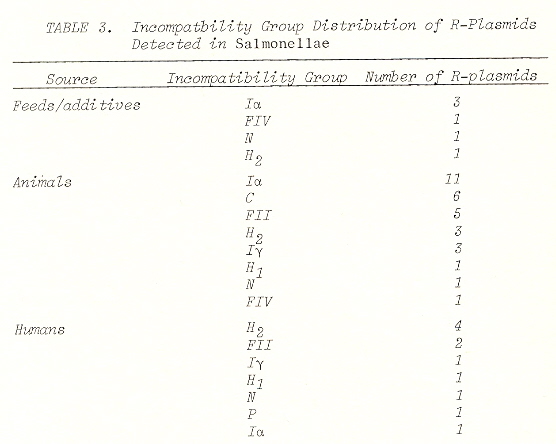 TABLE 3. Incompatbility Group Distribution of R-Plasmids Detected in Salmonellae

| Source | Incompatibility Group | Number of R-plasmids |
|---|---|---|
| Feeds/additives | Iα | 3 |
| | FIV | 1 |
| | N | 1 |
| | $H_2$ | 1 |
| Animals | Iα | 11 |
| | C | 6 |
| | FII | 5 |
| | $H_2$ | 3 |
| | Iγ | 3 |
| | $H_1$ | 1 |
| | N | 1 |
| | FIV | 1 |
| Humans | $H_2$ | 4 |
| | FII | 2 |
| | Iγ | 1 |
| | $H_1$ | 1 |
| | N | 1 |
| | P | 1 |
| | Iα | 1 |